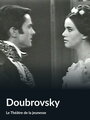 Doubrovsky

Le Théâtre de la jeunesse